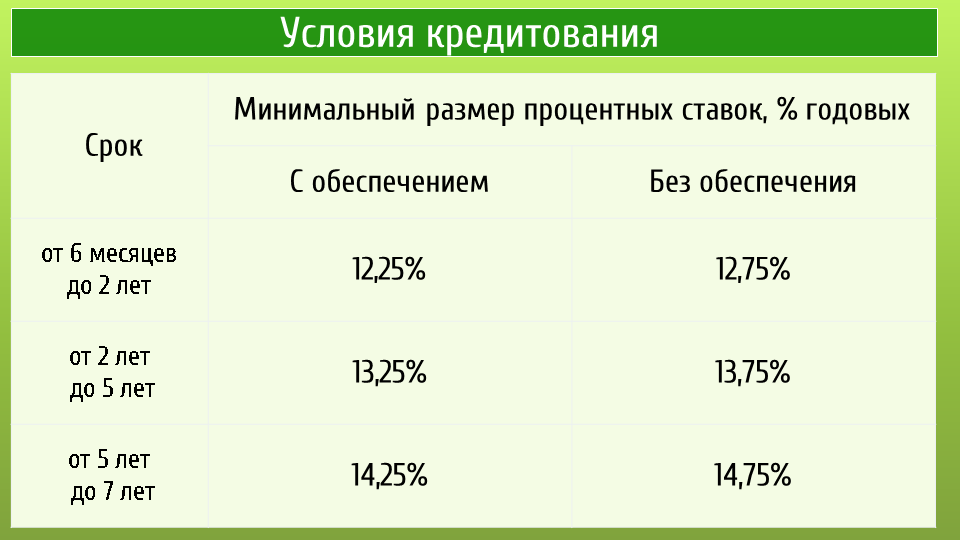 Условия кредитования

| Срок | Минимальный размер процентных ставок, % годовых | |
|---|---|---|
| | С обеспечением | Без обеспечения |
| от 6 месяцев до 2 лет | 12,25% | 12,75% |
| от 2 лет до 5 лет | 13,25% | 13,75% |
| от 5 лет до 7 лет | 14,25% | 14,75% |